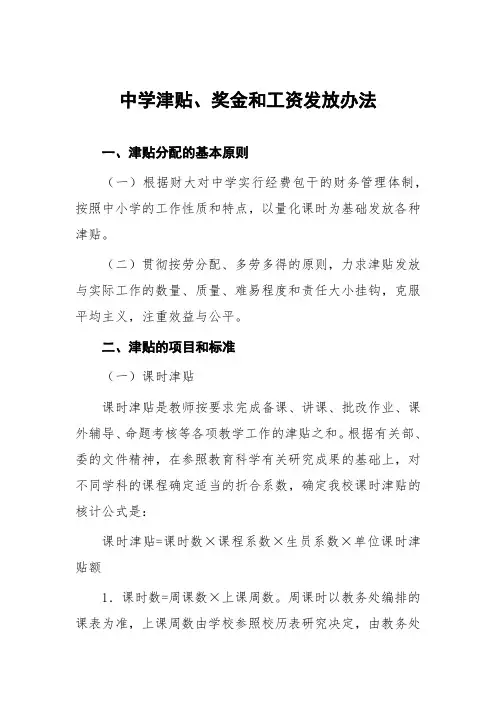 中学津贴、奖金和工资发放办法

一、津贴分配的基本原则

（一）根据财大对中学实行经费包干的财务管理体制，按照中小学的工作性质和特点，以量化课时为基础发放各种津贴。

（二）贯彻按劳分配、多劳多得的原则，力求津贴发放与实际工作的数量、质量、难易程度和责任大小挂钩，克服平均主义，注重效益与公平。

二、津贴的项目和标准

（一）课时津贴

课时津贴是教师按要求完成备课、讲课、批改作业、课外辅导、命题考核等各项教学工作的津贴之和。根据有关部、委的文件精神，在参照教育科学有关研究成果的基础上，对不同学科的课程确定适当的折合系数，确定我校课时津贴的核计公式是：

课时津贴=课时数×课程系数×生员系数×单位课时津贴额

1．课时数=周课数×上课周数。周课时以教务处编排的课表为准，上课周数由学校参照校历表研究决定，由教务处